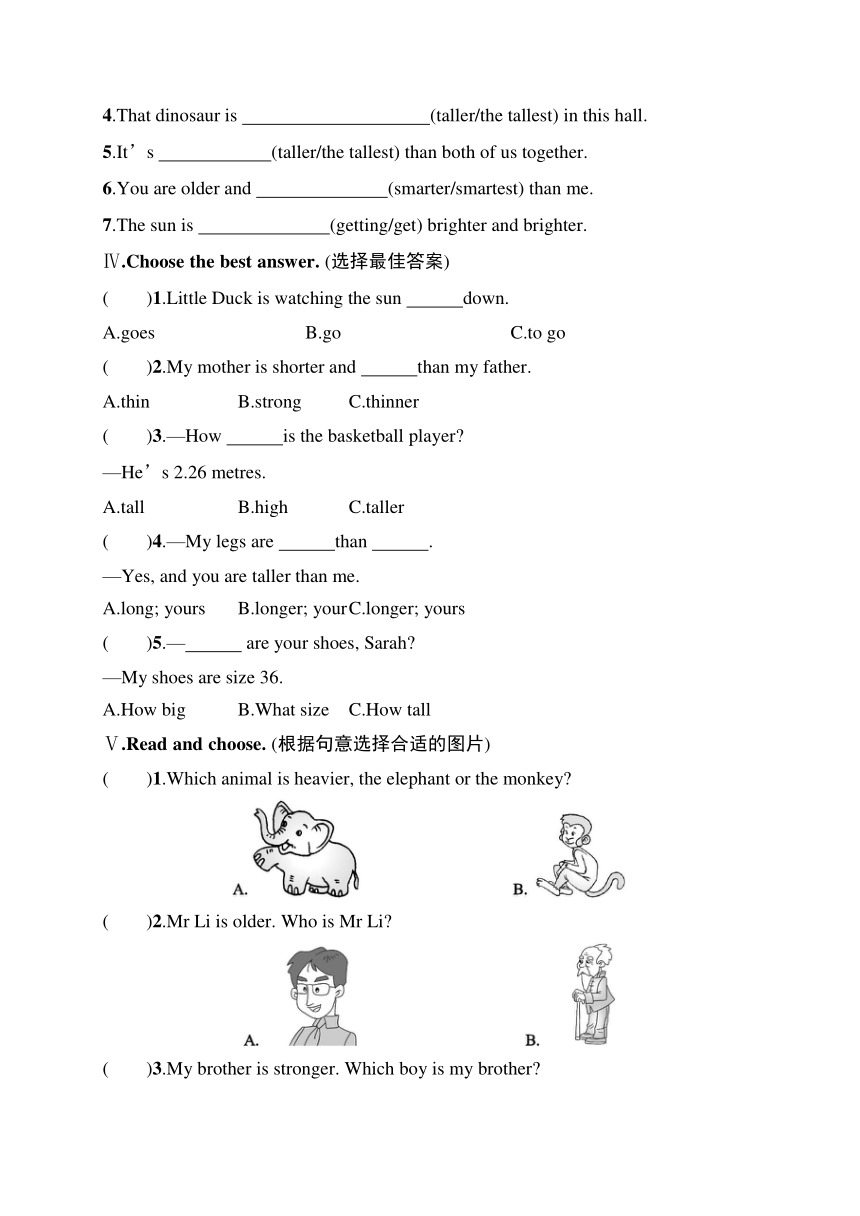 4.That dinosaur is ____________________(taller/the tallest) in this hall.

5.It’s ____________(taller/the tallest) than both of us together.

6.You are older and ______________(smarter/smartest) than me.

7.The sun is ______________(getting/get) brighter and brighter.

Ⅳ.Choose the best answer. (选择最佳答案)

(　　)1.Little Duck is watching the sun ______down.

A.goes B.go C.to go

(　　)2.My mother is shorter and ______than my father.

A.thin B.strong C.thinner

(　　)3.—How ______is the basketball player?

—He’s 2.26 metres.

A.tall B.high C.taller

(　　)4.—My legs are ______than ______.

—Yes, and you are taller than me.

A.long; yours B.longer; your C.longer; yours

(　　)5.—______ are your shoes, Sarah?

—My shoes are size 36.

A.How big B.What size C.How tall

Ⅴ.Read and choose. (根据句意选择合适的图片)

(　　)1.Which animal is heavier, the elephant or the monkey?

A. B.

(　　)2.Mr Li is older. Who is Mr Li?

A. B.

(　　)3.My brother is stronger. Which boy is my brother?